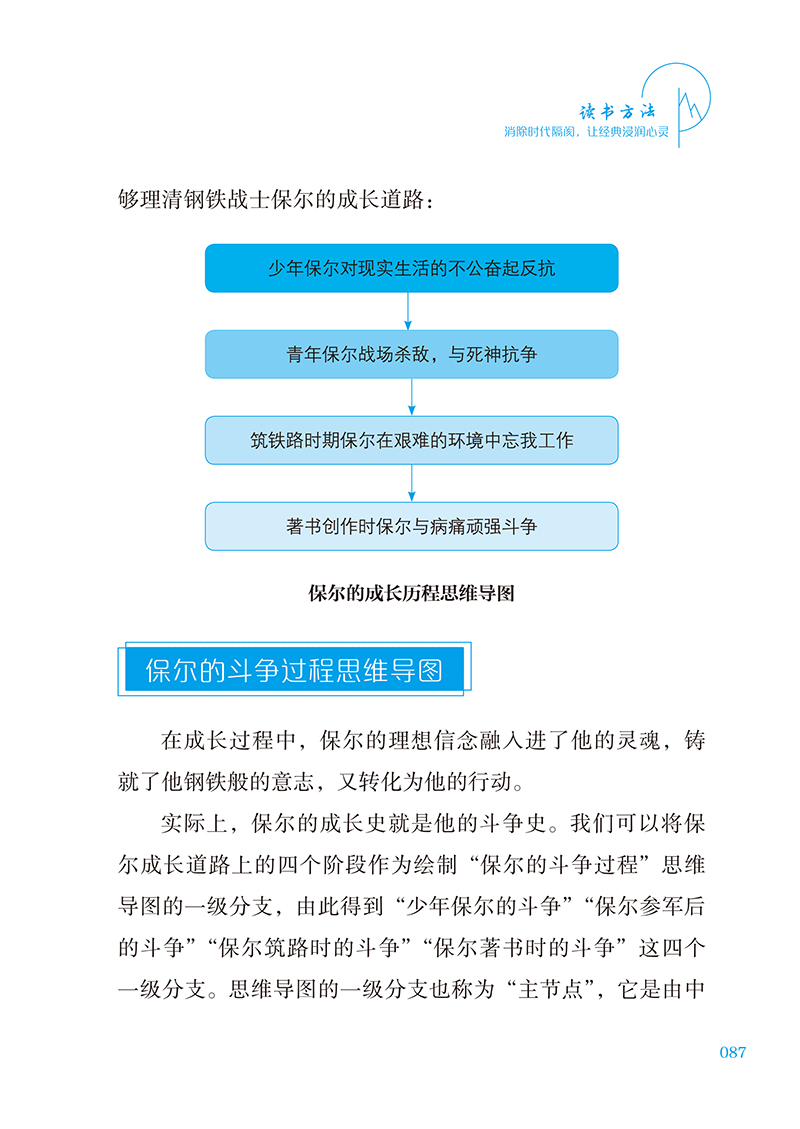 读书方法
消除时代隔阂，让经典浸润心灵

够理清钢铁战士保尔的成长道路：

少年保尔对现实生活的不公奋起反抗

青年保尔战场杀敌，与死神抗争

筑铁路时期保尔在艰难的环境中忘我工作

著书创作时保尔与病痛顽强斗争

保尔的成长历程思维导图

保尔的斗争过程思维导图

在成长过程中，保尔的理想信念融入进了他的灵魂，铸就了他钢铁般的意志，又转化为他的行动。

实际上，保尔的成长史就是他的斗争史。我们可以将保尔成长道路上的四个阶段作为绘制“保尔的斗争过程”思维导图的一级分支，由此得到“少年保尔的斗争”“保尔参军后的斗争”“保尔筑路时的斗争”“保尔著书时的斗争”这四个一级分支。思维导图的一级分支也称为“主节点”，它是由中

087